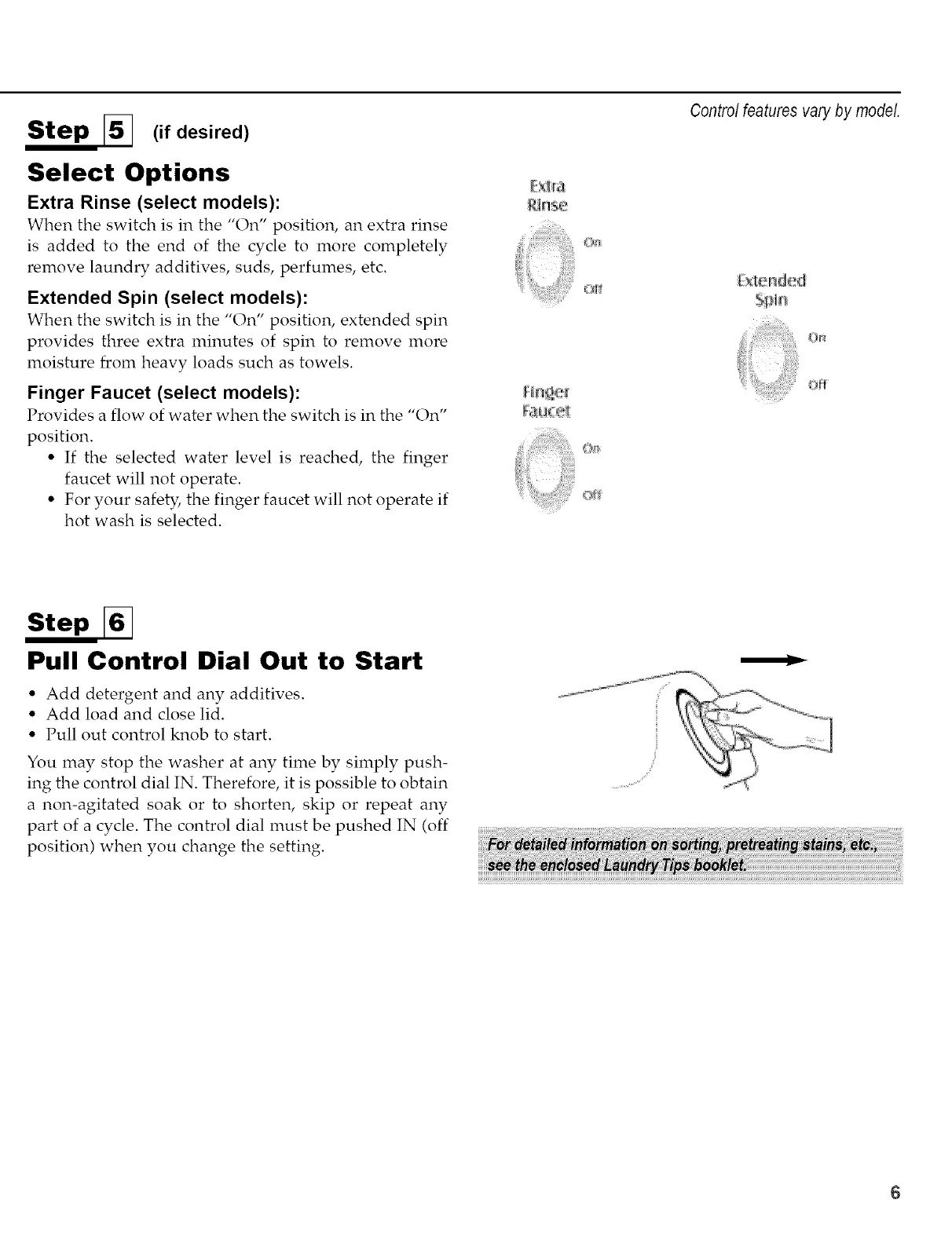 Control features vary by model.

Step 5 (if desired)

Select Options

Extra Rinse (select models):
When the switch is in the "On" position, an extra rinse is added to the end of the cycle to more completely remove laundry additives, suds, perfumes, etc.

Extended Spin (select models):
When the switch is in the "On" position, extended spin provides three extra minutes of spin to remove more moisture from heavy loads such as towels.

Finger Faucet (select models):
Provides a flow of water when the switch is in the "On" position.
• If the selected water level is reached, the finger faucet will not operate.
• For your safety, the finger faucet will not operate if hot wash is selected.

Extra Rinse
On
Off

Extended Spin
On
Off

Finger Faucet
On
Off

Step 6

Pull Control Dial Out to Start

• Add detergent and any additives.
• Add load and close lid.
• Pull out control knob to start.

You may stop the washer at any time by simply pushing the control dial IN. Therefore, it is possible to obtain a non-agitated soak or to shorten, skip or repeat any part of a cycle. The control dial must be pushed IN (off position) when you change the setting.

For detailed information on sorting, pretreating stains, etc., see the enclosed Laundry Tips booklet.

6